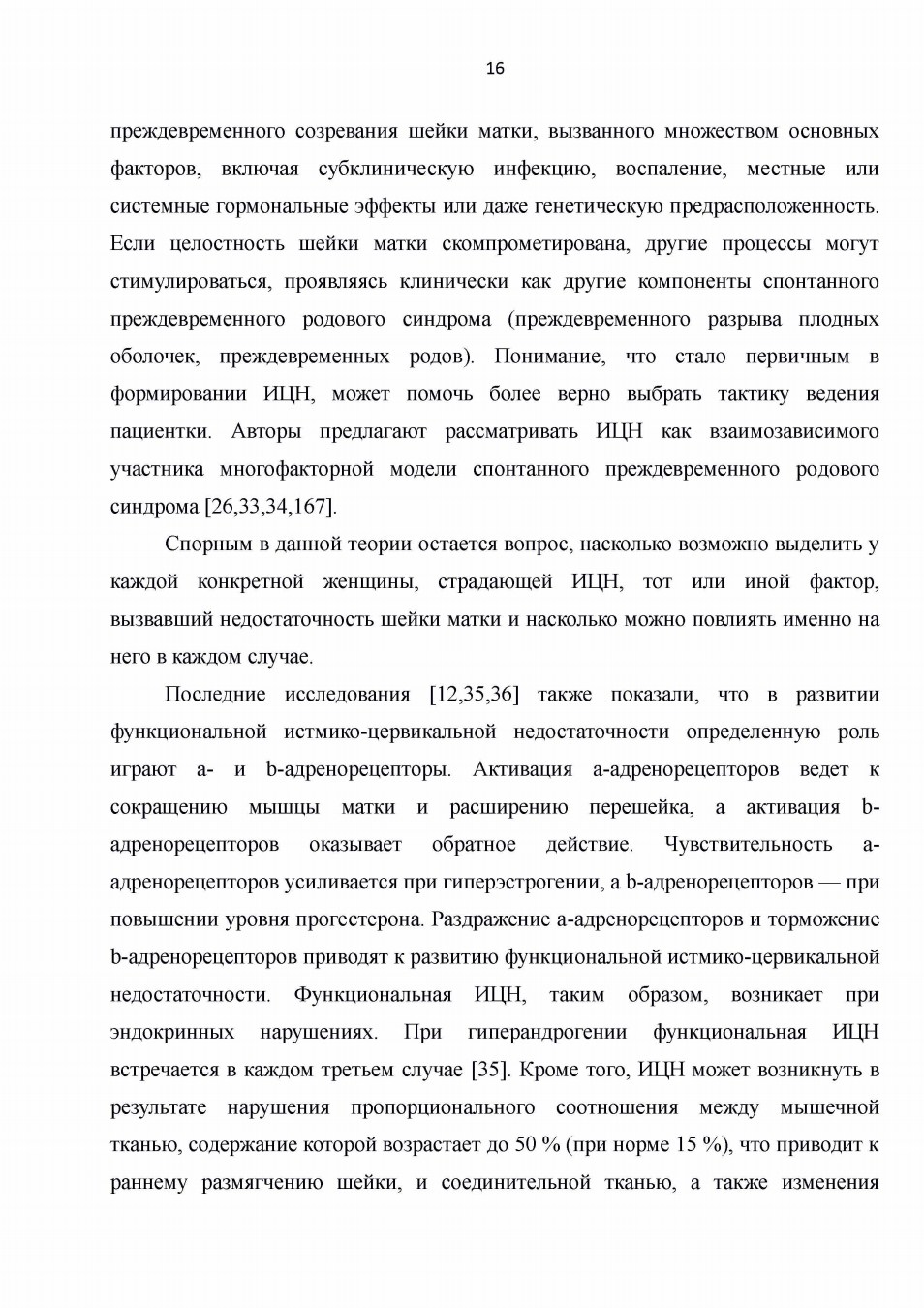 16

преждевременного созревания шейки матки, вызванного множеством основных факторов, включая субклиническую инфекцию, воспаление, местные или системные гормональные эффекты или даже генетическую предрасположенность. Если целостность шейки матки скомпрометирована, другие процессы могут стимулироваться, проявляясь клинически как другие компоненты спонтанного преждевременного родового синдрома (преждевременного разрыва плодных оболочек, преждевременных родов). Понимание, что стало первичным в формировании ИЦН, может помочь более верно выбрать тактику ведения пациентки. Авторы предлагают рассматривать ИЦН как взаимозависимого участника многофакторной модели спонтанного преждевременного родового синдрома [26,33,34,167].

Спорным в данной теории остается вопрос, насколько возможно выделить у каждой конкретной женщины, страдающей ИЦН, тот или иной фактор, вызвавший недостаточность шейки матки и насколько можно повлиять именно на него в каждом случае.

Последние исследования [12,35,36] также показали, что в развитии функциональной истмико-цервикальной недостаточности определенную роль играют a- и b-адренорецепторы. Активация a-адренорецепторов ведет к сокращению мышцы матки и расширению перешейка, а активация b-адренорецепторов оказывает обратное действие. Чувствительность a-адренорецепторов усиливается при гиперэстрогении, а b-адренорецепторов — при повышении уровня прогестерона. Раздражение a-адренорецепторов и торможение b-адренорецепторов приводят к развитию функциональной истмико-цервикальной недостаточности. Функциональная ИЦН, таким образом, возникает при эндокринных нарушениях. При гиперандрогении функциональная ИЦН встречается в каждом третьем случае [35]. Кроме того, ИЦН может возникнуть в результате нарушения пропорционального соотношения между мышечной тканью, содержание которой возрастает до 50 % (при норме 15 %), что приводит к раннему размягчению шейки, и соединительной тканью, а также изменения